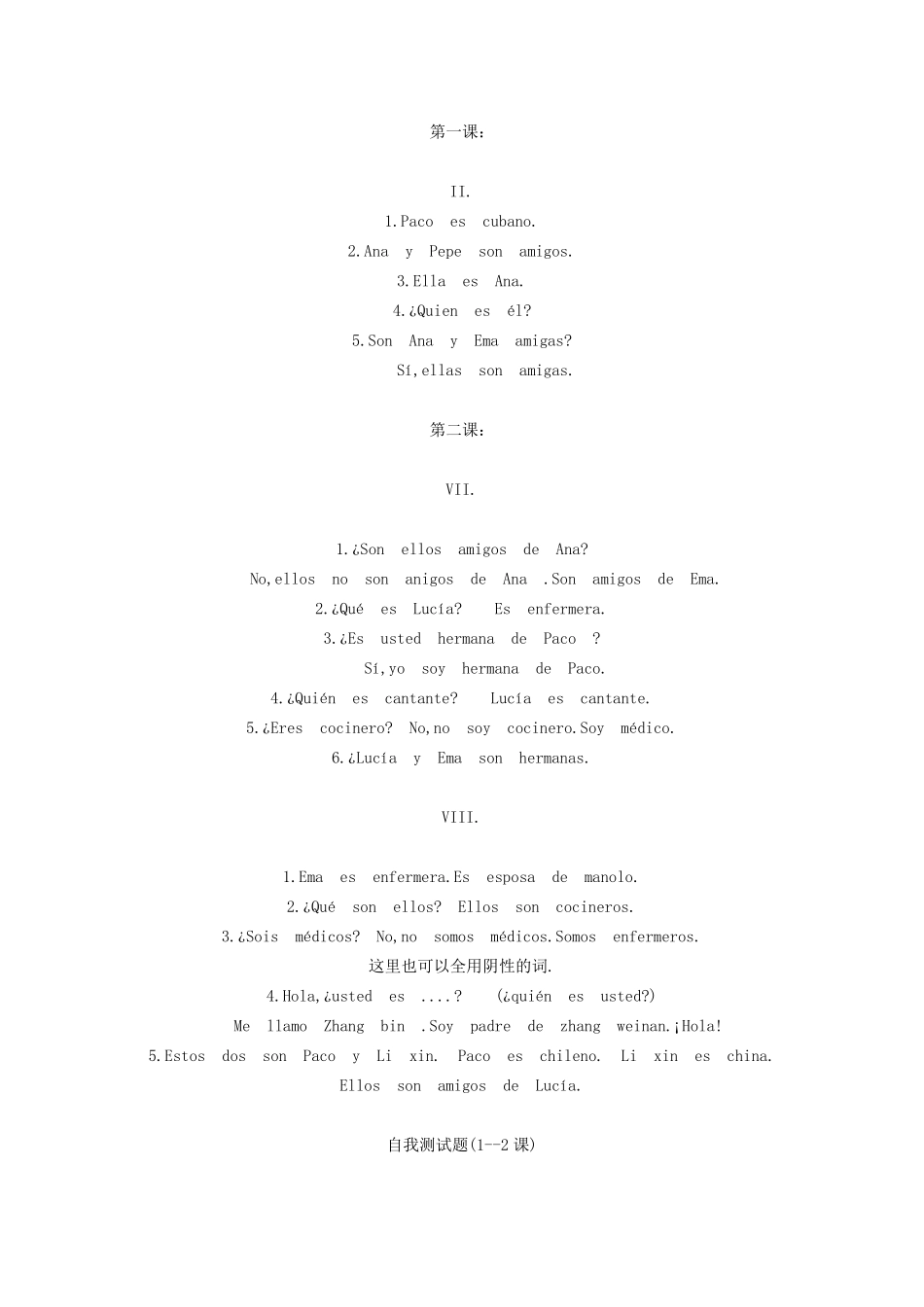 第一课：

II.

1.Paco es cubano.

2.Ana y Pepe son amigos.

3.Ella es Ana.

4.¿Quien es él?

5.Son Ana y Ema amigas?

Sí,ellas son amigas.

第二课：

VII.

1.¿Son ellos amigos de Ana?

No,ellos no son anigos de Ana .Son amigos de Ema.

2.¿Qué es Lucía? Es enfermera.

3.¿Es usted hermana de Paco ?

Sí,yo soy hermana de Paco.

4.¿Quién es cantante? Lucía es cantante.

5.¿Eres cocinero? No,no soy cocinero.Soy médico.

6.¿Lucía y Ema son hermanas.

VIII.

1.Ema es enfermera.Es esposa de manolo.

2.¿Qué son ellos? Ellos son cocineros.

3.¿Sois médicos? No,no somos médicos.Somos enfermeros.

这里也可以全用阴性的词.

4.Hola,¿usted es ....? (¿quién es usted?)

Me llamo Zhang bin .Soy padre de zhang weinan.¡Hola!

5.Estos dos son Paco y Li xin. Paco es chileno. Li xin es china.

Ellos son amigos de Lucía.

自我测试题(1--2 课)